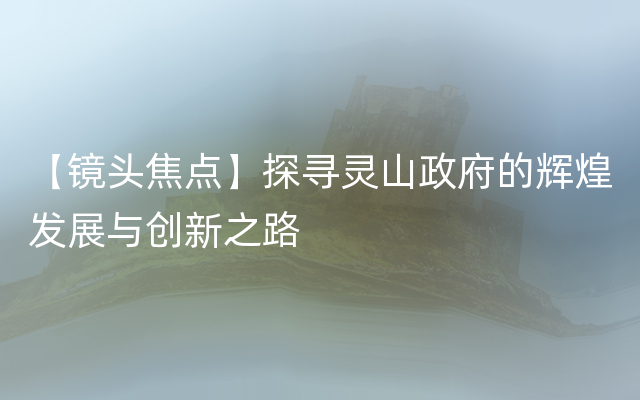 【镜头焦点】探寻灵山政府的辉煌发展与创新之路